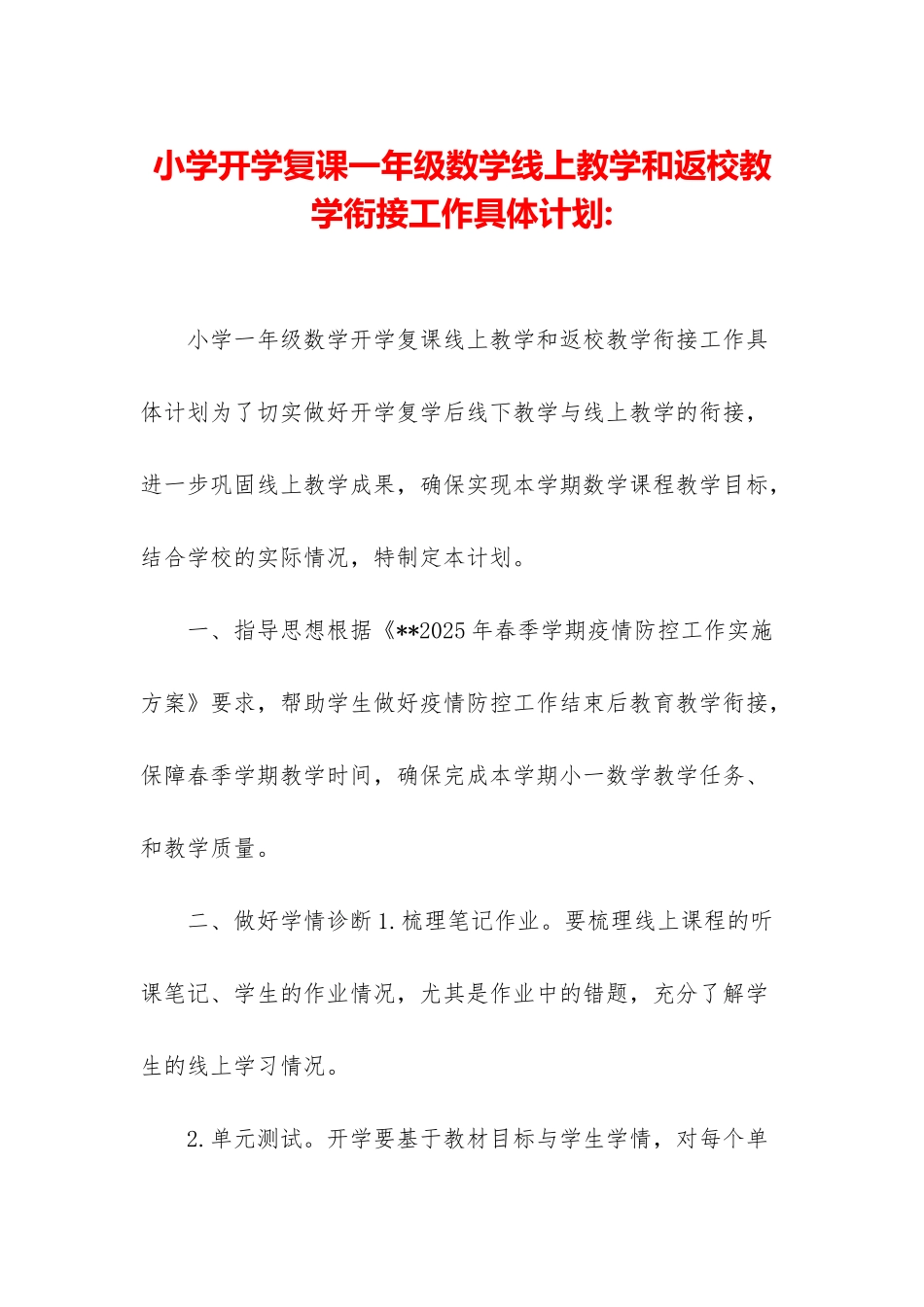 小学开学复课一年级数学线上教学和返校教学衔接工作具体计划:

小学一年级数学开学复课线上教学和返校教学衔接工作具体计划为了切实做好开学复学后线下教学与线上教学的衔接，进一步巩固线上教学成果，确保实现本学期数学课程教学目标，结合学校的实际情况，特制定本计划。

一、指导思想根据《**2025年春季学期疫情防控工作实施方案》要求，帮助学生做好疫情防控工作结束后教育教学衔接，保障春季学期教学时间，确保完成本学期小一数学教学任务、和教学质量。

二、做好学情诊断1.梳理笔记作业。要梳理线上课程的听课笔记、学生的作业情况，尤其是作业中的错题，充分了解学生的线上学习情况。

2.单元测试。开学要基于教材目标与学生学情，对每个单